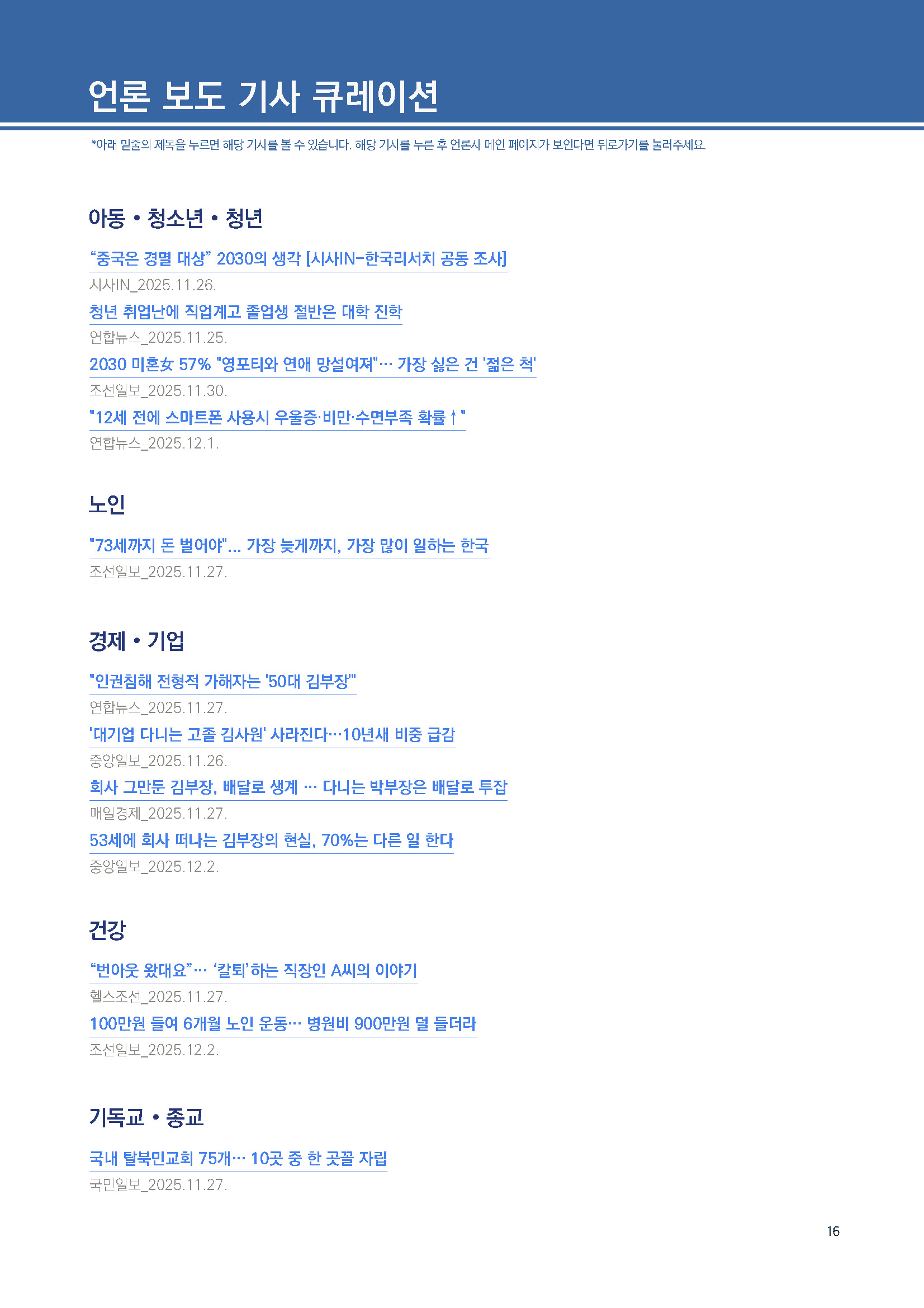 언론 보도 기사 큐레이션

*아래 밑줄의 제목을 누르면 해당 기사를 볼 수 있습니다. 해당 기사를 누른 후 언론사 메인 페이지가 보인다면 뒤로가기를 눌러주세요.

아동 • 청소년 • 청년

“중국은 경멸 대상” 2030의 생각 [시사IN-한국리서치 공동 조사]
시사IN_2025.11.26.

청년 취업난에 직업계고 졸업생 절반은 대학 진학
연합뉴스_2025.11.25.

2030 미혼女 57% "영포티와 연애 망설여져"… 가장 싫은 건 '젊은 척'
조선일보_2025.11.30.

"12세 전에 스마트폰 사용시 우울증·비만·수면부족 확률↑"
연합뉴스_2025.12.1.

노인

"73세까지 돈 벌어야"... 가장 늦게까지, 가장 많이 일하는 한국
조선일보_2025.11.27.

경제 • 기업

"인권침해 전형적 가해자는 '50대 김부장'"
연합뉴스_2025.11.27.

'대기업 다니는 고졸 김사원' 사라진다…10년새 비중 급감
중앙일보_2025.11.26.

회사 그만둔 김부장, 배달로 생계 … 다니는 박부장은 배달로 투잡
매일경제_2025.11.27.

53세에 회사 떠나는 김부장의 현실, 70%는 다른 일 한다
중앙일보_2025.12.2.

건강

“번아웃 왔대요”… ‘칼퇴’하는 직장인 A씨의 이야기
헬스조선_2025.11.27.

100만원 들여 6개월 노인 운동… 병원비 900만원 덜 들더라
조선일보_2025.12.2.

기독교 • 종교

국내 탈북민교회 75개… 10곳 중 한 곳꼴 자립
국민일보_2025.11.27.

16